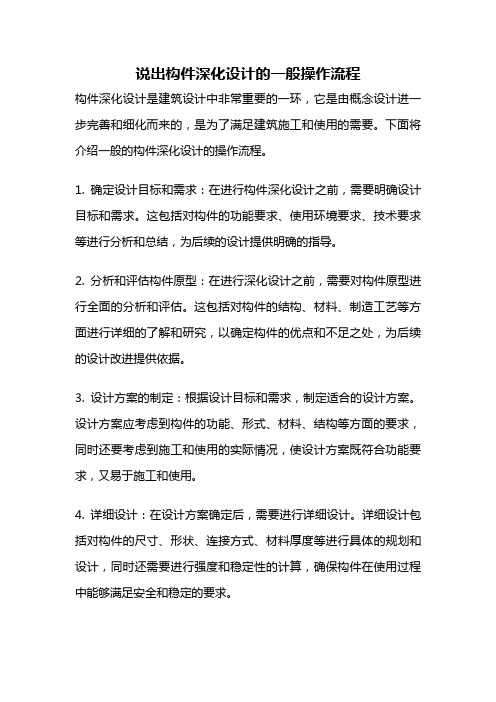 说出构件深化设计的一般操作流程

构件深化设计是建筑设计中非常重要的一环，它是由概念设计进一步完善和细化而来的，是为了满足建筑施工和使用的需要。下面将介绍一般的构件深化设计的操作流程。

1. 确定设计目标和需求：在进行构件深化设计之前，需要明确设计目标和需求。这包括对构件的功能要求、使用环境要求、技术要求等进行分析和总结，为后续的设计提供明确的指导。

2. 分析和评估构件原型：在进行深化设计之前，需要对构件原型进行全面的分析和评估。这包括对构件的结构、材料、制造工艺等方面进行详细的了解和研究，以确定构件的优点和不足之处，为后续的设计改进提供依据。

3. 设计方案的制定：根据设计目标和需求，制定适合的设计方案。设计方案应考虑到构件的功能、形式、材料、结构等方面的要求，同时还要考虑到施工和使用的实际情况，使设计方案既符合功能要求，又易于施工和使用。

4. 详细设计：在设计方案确定后，需要进行详细设计。详细设计包括对构件的尺寸、形状、连接方式、材料厚度等进行具体的规划和设计，同时还需要进行强度和稳定性的计算，确保构件在使用过程中能够满足安全和稳定的要求。